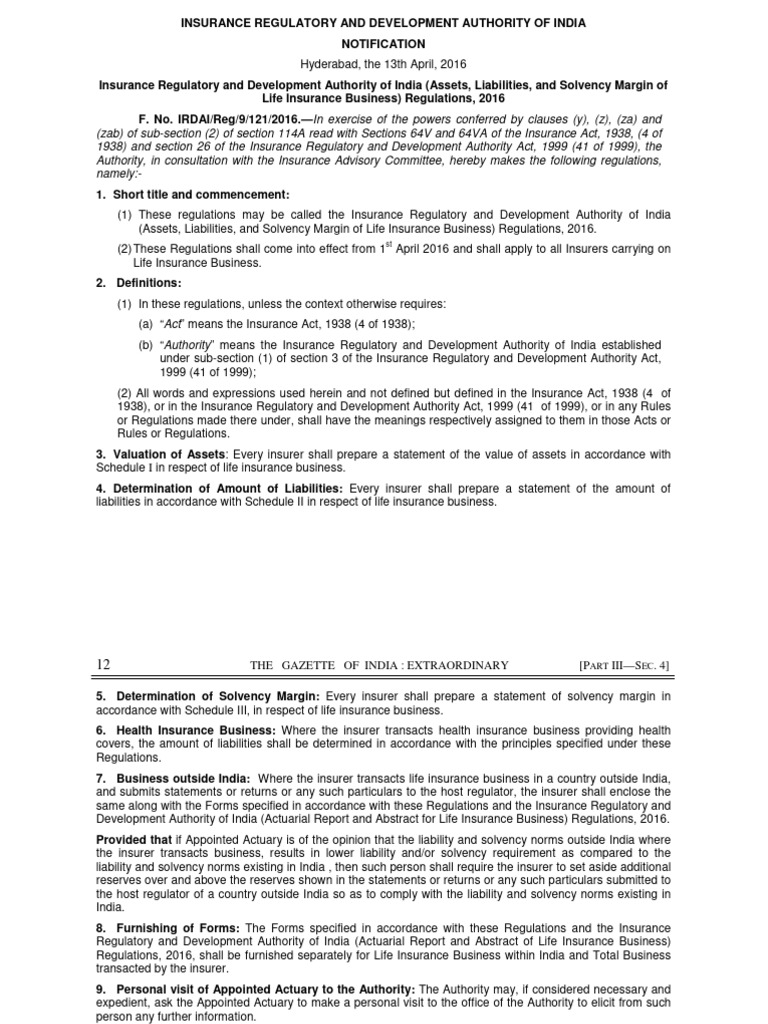 INSURANCE REGULATORY AND DEVELOPMENT AUTHORITY OF INDIA

NOTIFICATION

Hyderabad, the 13th April, 2016

Insurance Regulatory and Development Authority of India (Assets, Liabilities, and Solvency Margin of Life Insurance Business) Regulations, 2016

F. No. IRDAI/Reg/9/121/2016.—In exercise of the powers conferred by clauses (y), (z), (za) and (zab) of sub-section (2) of section 114A read with Sections 64V and 64VA of the Insurance Act, 1938, (4 of 1938) and section 26 of the Insurance Regulatory and Development Authority Act, 1999 (41 of 1999), the Authority, in consultation with the Insurance Advisory Committee, hereby makes the following regulations, namely:-

1. Short title and commencement:

(1) These regulations may be called the Insurance Regulatory and Development Authority of India (Assets, Liabilities, and Solvency Margin of Life Insurance Business) Regulations, 2016.

(2) These Regulations shall come into effect from $1^{st}$ April 2016 and shall apply to all Insurers carrying on Life Insurance Business.

2. Definitions:

(1) In these regulations, unless the context otherwise requires:

(a) "Act" means the Insurance Act, 1938 (4 of 1938);

(b) "Authority" means the Insurance Regulatory and Development Authority of India established under sub-section (1) of section 3 of the Insurance Regulatory and Development Authority Act, 1999 (41 of 1999);

(2) All words and expressions used herein and not defined but defined in the Insurance Act, 1938 (4 of 1938), or in the Insurance Regulatory and Development Authority Act, 1999 (41 of 1999), or in any Rules or Regulations made there under, shall have the meanings respectively assigned to them in those Acts or Rules or Regulations.

3. Valuation of Assets: Every insurer shall prepare a statement of the value of assets in accordance with Schedule I in respect of life insurance business.

4. Determination of Amount of Liabilities: Every insurer shall prepare a statement of the amount of liabilities in accordance with Schedule II in respect of life insurance business.

12 THE GAZETTE OF INDIA : EXTRAORDINARY [PART III—SEC. 4]

5. Determination of Solvency Margin: Every insurer shall prepare a statement of solvency margin in accordance with Schedule III, in respect of life insurance business.

6. Health Insurance Business: Where the insurer transacts health insurance business providing health covers, the amount of liabilities shall be determined in accordance with the principles specified under these Regulations.

7. Business outside India: Where the insurer transacts life insurance business in a country outside India, and submits statements or returns or any such particulars to the host regulator, the insurer shall enclose the same along with the Forms specified in accordance with these Regulations and the Insurance Regulatory and Development Authority of India (Actuarial Report and Abstract for Life Insurance Business) Regulations, 2016.

Provided that if Appointed Actuary is of the opinion that the liability and solvency norms outside India where the insurer transacts business, results in lower liability and/or solvency requirement as compared to the liability and solvency norms existing in India , then such person shall require the insurer to set aside additional reserves over and above the reserves shown in the statements or returns or any such particulars submitted to the host regulator of a country outside India so as to comply with the liability and solvency norms existing in India.

8. Furnishing of Forms: The Forms specified in accordance with these Regulations and the Insurance Regulatory and Development Authority of India (Actuarial Report and Abstract of Life Insurance Business) Regulations, 2016, shall be furnished separately for Life Insurance Business within India and Total Business transacted by the insurer.

9. Personal visit of Appointed Actuary to the Authority: The Authority may, if considered necessary and expedient, ask the Appointed Actuary to make a personal visit to the office of the Authority to elicit from such person any further information.